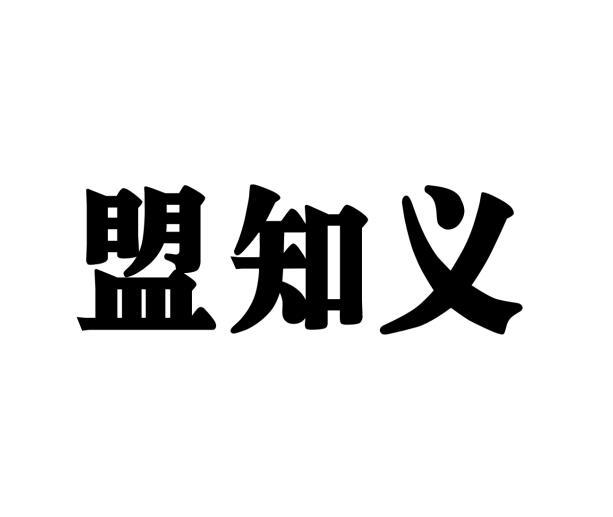 盟知义